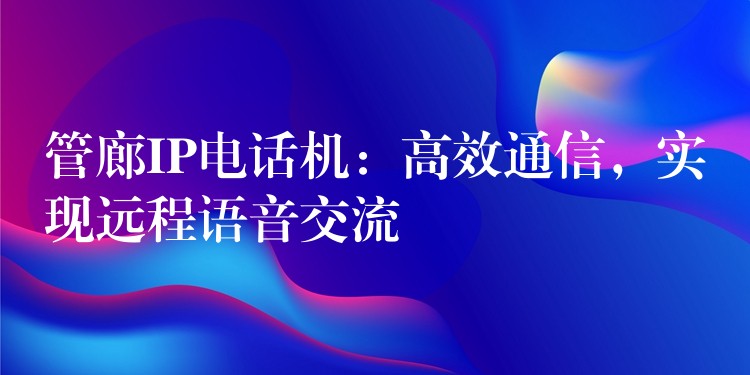 管廊IP电话机：高效通信，实现远程语音交流